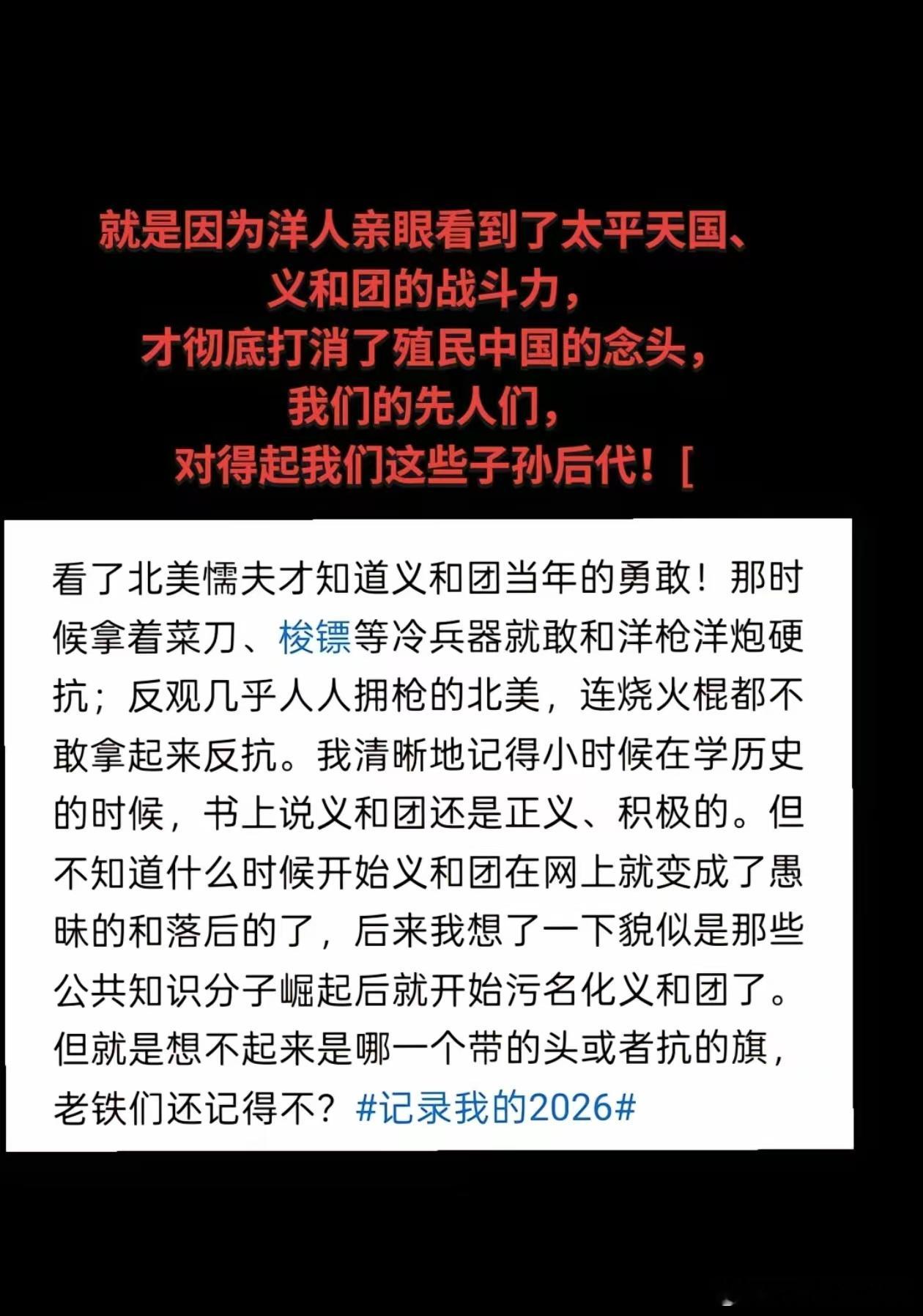 就是因为洋人亲眼看到了太平天国、义和团的战斗力，才彻底打消了殖民中国的念头，我们的先人们，对得起我们这些子孙后代！[

看了北美懦夫才知道义和团当年的勇敢！那时候拿着菜刀、梭镖等冷兵器就敢和洋枪洋炮硬抗；反观几乎人人拥枪的北美，连烧火棍都不敢拿起来反抗。我清晰地记得小时候在学历史的时候，书上说义和团还是正义、积极的。但不知道什么时候开始义和团在网上就变成了愚昧的和落后的了，后来我想了一下貌似是那些公共知识分子崛起后就开始污名化义和团了。但就是想不起来是哪一个带的头或者抗的旗，老铁们还记得不？#记录我的2026#